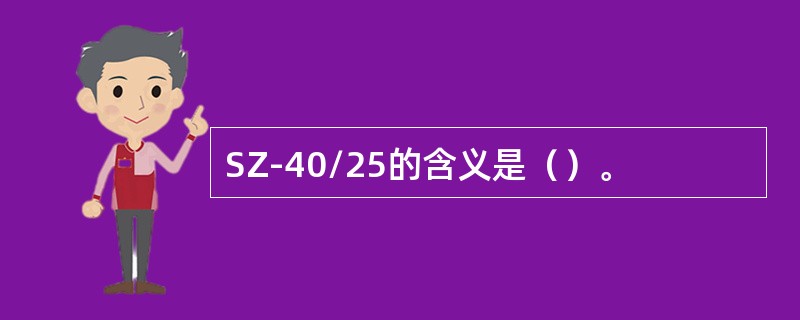 SZ-40/25的含义是（）。